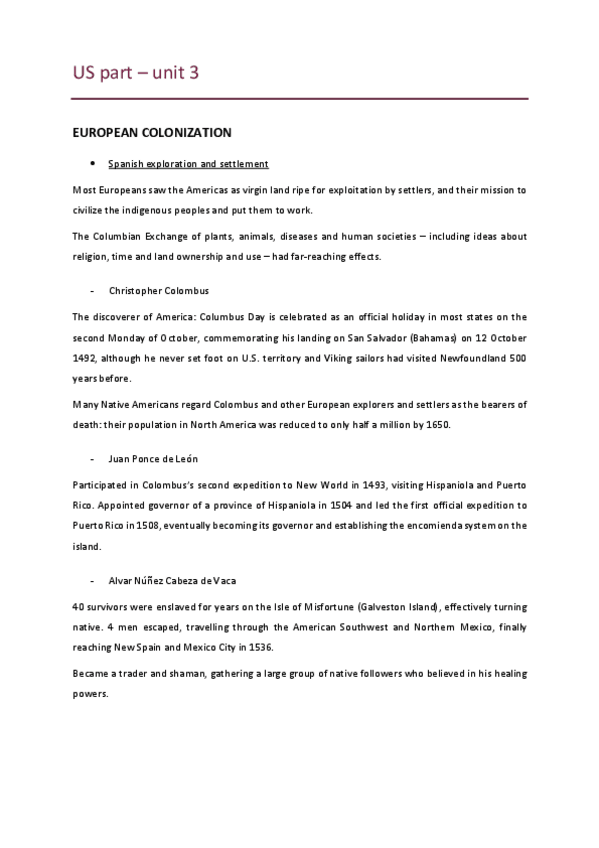 US part – unit 3

EUROPEAN COLONIZATION

• Spanish exploration and settlement

Most Europeans saw the Americas as virgin land ripe for exploitation by settlers, and their mission to civilize the indigenous peoples and put them to work.

The Columbian Exchange of plants, animals, diseases and human societies – including ideas about religion, time and land ownership and use – had far-reaching effects.

- Christopher Colombus

The discoverer of America: Columbus Day is celebrated as an official holiday in most states on the second Monday of October, commemorating his landing on San Salvador (Bahamas) on 12 October 1492, although he never set foot on U.S. territory and Viking sailors had visited Newfoundland 500 years before.

Many Native Americans regard Colombus and other European explorers and settlers as the bearers of death: their population in North America was reduced to only half a million by 1650.

- Juan Ponce de León

Participated in Colombus's second expedition to New World in 1493, visiting Hispaniola and Puerto Rico. Appointed governor of a province of Hispaniola in 1504 and led the first official expedition to Puerto Rico in 1508, eventually becoming its governor and establishing the encomienda system on the island.

- Alvar Núñez Cabeza de Vaca

40 survivors were enslaved for years on the Isle of Misfortune (Galveston Island), effectively turning native. 4 men escaped, travelling through the American Southwest and Northern Mexico, finally reaching New Spain and Mexico City in 1536.

Became a trader and shaman, gathering a large group of native followers who believed in his healing powers.